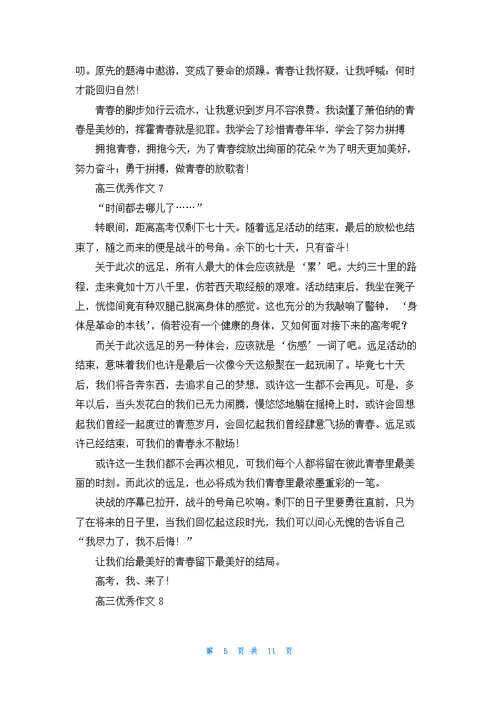 叨。原先的题海中遨游，变成了要命的烦躁。青春让我怀疑，让我呼喊：何时才能回归自然！

青春的脚步如行云流水，让我意识到岁月不容浪费。我读懂了萧伯纳的青春是美妙的，挥霍青春就是犯罪。我学会了珍惜青春年华，学会了努力拼搏

拥抱青春，拥抱今天，为了青春绽放出绚丽的花朵々为了明天更加美好，努力奋斗；勇于拼搏，做青春的放歌者！

高三优秀作文 7

“时间都去哪儿了……”

转眼间，距离高考仅剩下七十天。随着远足活动的结束，最后的放松也结束了，随之而来的便是战斗的号角。余下的七十天，只有奋斗！

关于此次的远足，所有人最大的体会应该就是‘累’吧。大约三十里的路程，走来竟如十万八千里，仿若西天取经般的艰难。活动结束后，我坐在凳子上，恍惚间竟有种双腿已脱离身体的感觉。这也充分的为我敲响了警钟，‘身体是革命的本钱’，倘若没有一个健康的身体，又如何面对接下来的高考呢？

而关于此次远足的另一种体会，应该就是‘伤感’一词了吧。远足活动的结束，意味着我们也许是最后一次像今天这般聚在一起玩闹了。毕竟七十天后，我们将各奔东西，去追求自己的梦想，或许这一生都不会再见。可是，多年以后，当头发花白的我们已无力闹腾，慢悠悠地躺在摇椅上时，或许会回想起我们曾经一起度过的青葱岁月，会回忆起我们曾经肆意飞扬的青春。远足或许已经结束，可我们的青春永不散场！

或许这一生我们都不会再次相见，可我们每个人都将留在彼此青春里最美丽的时刻。而此次的远足，也必将成为我们青春里最浓墨重彩的一笔。

决战的序幕已拉开，战斗的号角已吹响。剩下的日子里要勇往直前，只为了在将来的日子里，当我们回忆起这段时光，我们可以问心无愧的告诉自己“我尽力了，我不后悔！”

让我们给最美好的青春留下最美好的结局。

高考，我、来了！

高三优秀作文 8

第 5 页 共 11 页